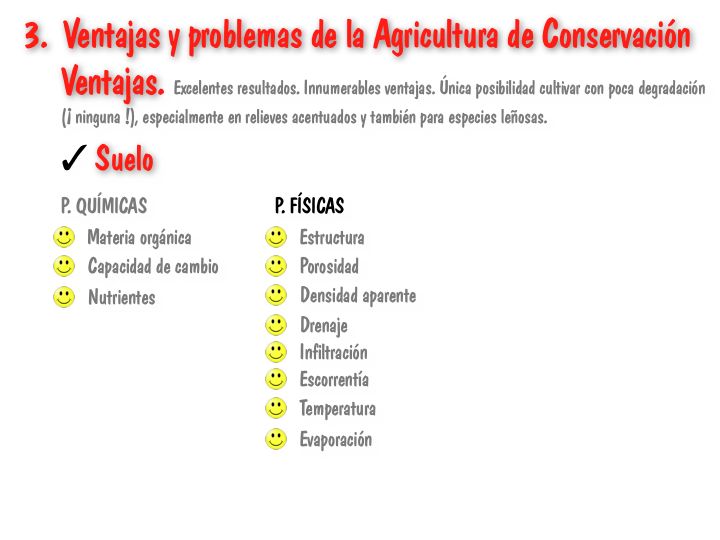 3. Ventajas y problemas de la Agricultura de Conservación

Ventajas. Excelentes resultados. Innumerables ventajas. Única posibilidad cultivar con poca degradación (¡ ninguna !), especialmente en relieves acentuados y también para especies leñosas.

✓ Suelo

P. QUÍMICAS
Materia orgánica
Capacidad de cambio
Nutrientes

P. FÍSICAS
Estructura
Porosidad
Densidad aparente
Drenaje
Infiltración
Escorrentía
Temperatura
Evaporación